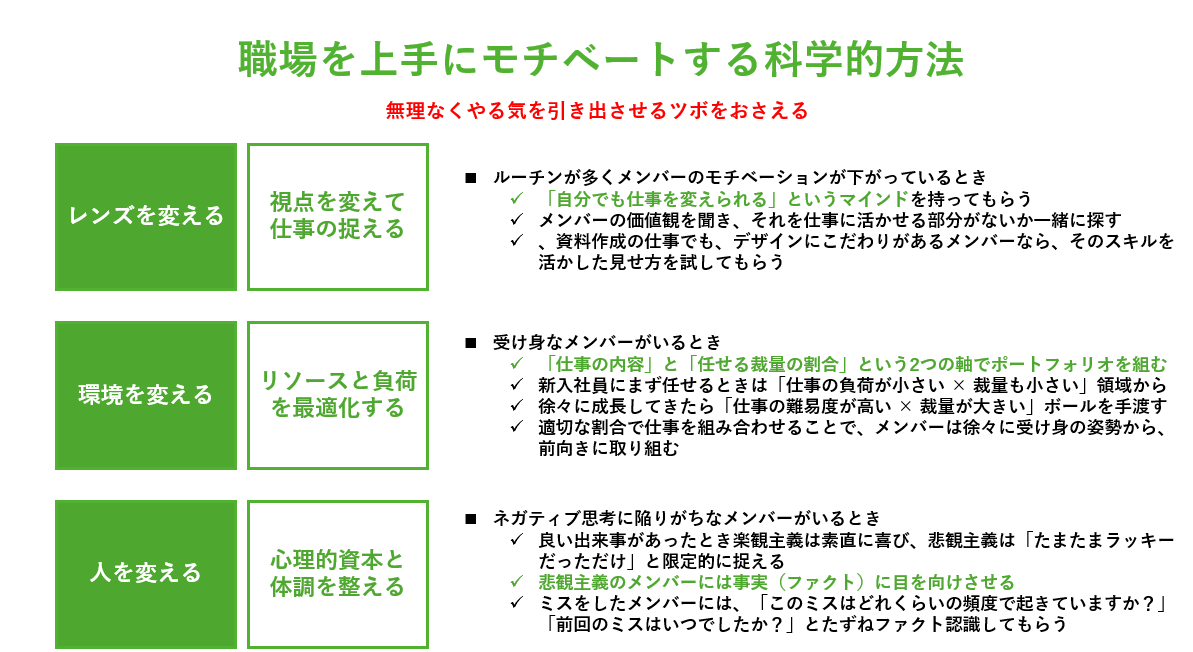 職場を上手にモチベートする科学的方法

無理なくやる気を引き出させるツボをおさえる

レンズを変える

視点を変えて仕事の捉える

■ ルーチンが多くメンバーのモチベーションが下がっているとき
✓ 「自分でも仕事を変えられる」というマインドを持ってもらう
✓ メンバーの価値観を聞き、それを仕事に活かせる部分がないか一緒に探す
✓ 、資料作成の仕事でも、デザインにこだわりがあるメンバーなら、そのスキルを活かした見せ方を試してもらう

環境を変える

リソースと負荷を最適化する

■ 受け身なメンバーがいるとき
✓ 「仕事の内容」と「任せる裁量の割合」という2つの軸でポートフォリオを組む
✓ 新入社員にまず任せるときは「仕事の負荷が小さい × 裁量も小さい」領域から
✓ 徐々に成長してきたら「仕事の難易度が高い × 裁量が大きい」ボールを手渡す
✓ 適切な割合で仕事を組み合わせることで、メンバーは徐々に受け身の姿勢から、前向きに取り組む

人を変える

心理的資本と体調を整える

■ ネガティブ思考に陥りがちなメンバーがいるとき
✓ 良い出来事があったとき楽観主義は素直に喜び、悲観主義は「たまたまラッキーだっただけ」と限定的に捉える
✓ 悲観主義のメンバーには事実（ファクト）に目を向けさせる
✓ ミスをしたメンバーには、「このミスはどれくらいの頻度で起きていますか？」「前回のミスはいつでしたか？」とたずねファクト認識してもらう